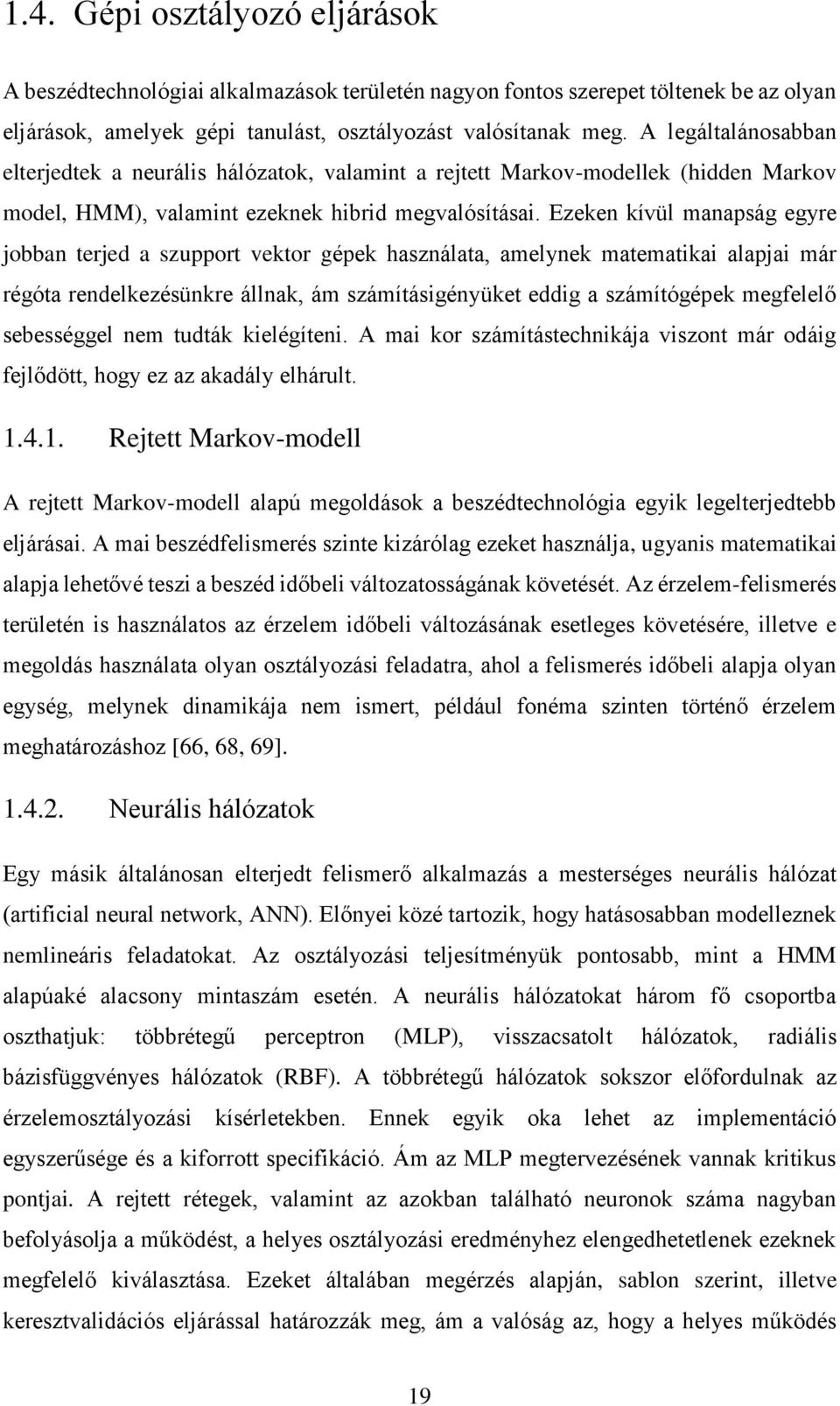 1.4. Gépi osztályozó eljárások

A beszédtechnológiai alkalmazások területén nagyon fontos szerepet töltenek be az olyan eljárások, amelyek gépi tanulást, osztályozást valósítanak meg. A legáltalánosabban elterjedtek a neurális hálózatok, valamint a rejtett Markov-modellek (hidden Markov model, HMM), valamint ezeknek hibrid megvalósításai. Ezeken kívül manapság egyre jobban terjed a szupport vektor gépek használata, amelynek matematikai alapjai már régóta rendelkezésünkre állnak, ám számításigényüket eddig a számítógépek megfelelő sebességgel nem tudták kielégíteni. A mai kor számítástechnikája viszont már odáig fejlődött, hogy ez az akadály elhárult.

1.4.1. Rejtett Markov-modell

A rejtett Markov-modell alapú megoldások a beszédtechnológia egyik legelterjedtebb eljárásai. A mai beszédfelismerés szinte kizárólag ezeket használja, ugyanis matematikai alapja lehetővé teszi a beszéd időbeli változatosságának követését. Az érzelem-felismerés területén is használatos az érzelem időbeli változásának esetleges követésére, illetve e megoldás használata olyan osztályozási feladatra, ahol a felismerés időbeli alapja olyan egység, melynek dinamikája nem ismert, például fonéma szinten történő érzelem meghatározáshoz [66, 68, 69].

1.4.2. Neurális hálózatok

Egy másik általánosan elterjedt felismerő alkalmazás a mesterséges neurális hálózat (artificial neural network, ANN). Előnyei közé tartozik, hogy hatásosabban modelleznek nemlineáris feladatokat. Az osztályozási teljesítményük pontosabb, mint a HMM alapúaké alacsony mintaszám esetén. A neurális hálózatokat három fő csoportba oszthatjuk: többrétegű perceptron (MLP), visszacsatolt hálózatok, radiális bázisfüggvényes hálózatok (RBF). A többrétegű hálózatok sokszor előfordulnak az érzelemosztályozási kísérletekben. Ennek egyik oka lehet az implementáció egyszerűsége és a kiforrott specifikáció. Ám az MLP megtervezésének vannak kritikus pontjai. A rejtett rétegek, valamint az azokban található neuronok száma nagyban befolyásolja a működést, a helyes osztályozási eredményhez elengedhetetlenek ezeknek megfelelő kiválasztása. Ezeket általában megérzés alapján, sablon szerint, illetve keresztvalidációs eljárással határozzák meg, ám a valóság az, hogy a helyes működés

19